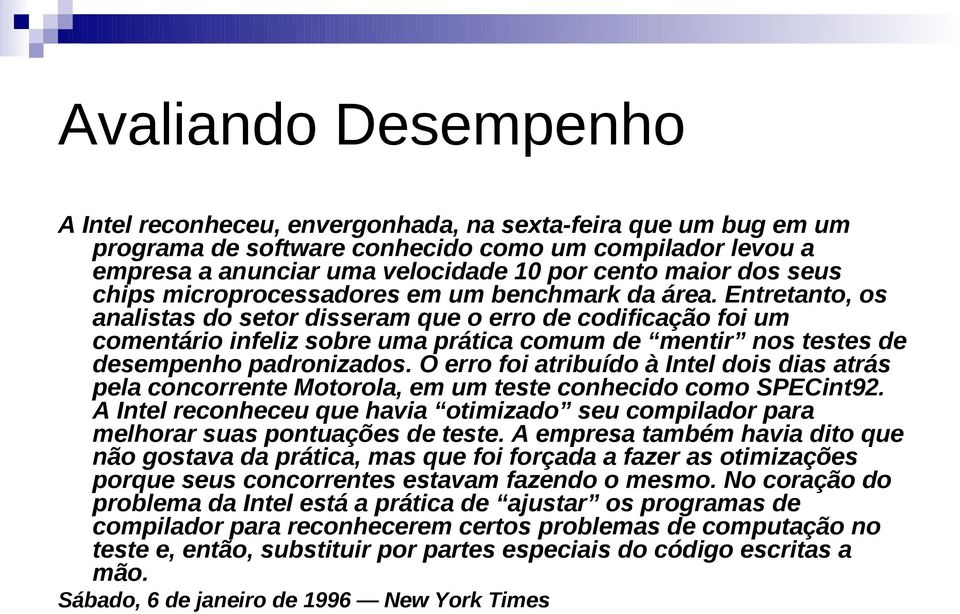 Avaliando Desempenho

A Intel reconheceu, envergonhada, na sexta-feira que um bug em um programa de software conhecido como um compilador levou a empresa a anunciar uma velocidade 10 por cento maior dos seus chips microprocessadores em um benchmark da área. Entretanto, os analistas do setor disseram que o erro de codificação foi um comentário infeliz sobre uma prática comum de “mentir” nos testes de desempenho padronizados. O erro foi atribuído à Intel dois dias atrás pela concorrente Motorola, em um teste conhecido como SPECint92. A Intel reconheceu que havia “otimizado” seu compilador para melhorar suas pontuações de teste. A empresa também havia dito que não gostava da prática, mas que foi forçada a fazer as otimizações porque seus concorrentes estavam fazendo o mesmo. No coração do problema da Intel está a prática de “ajustar” os programas de compilador para reconhecerem certos problemas de computação no teste e, então, substituir por partes especiais do código escritas a mão.

Sábado, 6 de janeiro de 1996 — New York Times